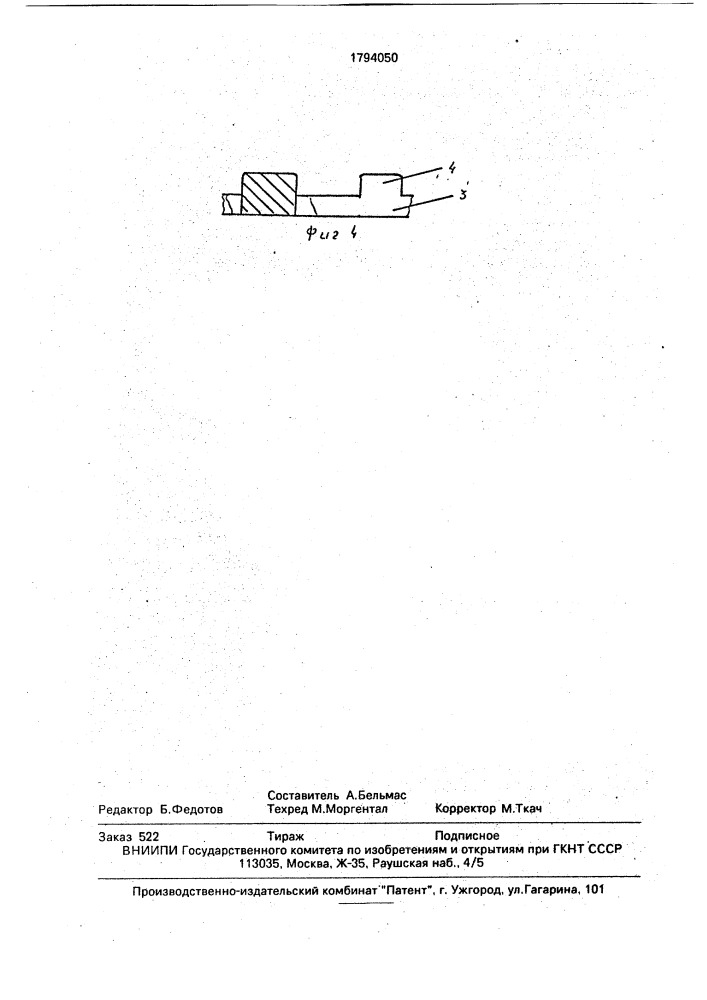 1794050

4

3

Фиг 4

Составитель А.Бельмас
Редактор Б.Федотов Техред М.Моргентал Корректор М.Ткач

Заказ 522 Тираж Подписное
ВНИИПИ Государственного комитета по изобретениям и открытиям при ГКНТ СССР
113035, Москва, Ж-35, Раушская наб., 4/5

Производственно-издательский комбинат "Патент", г. Ужгород, ул.Гагарина, 101